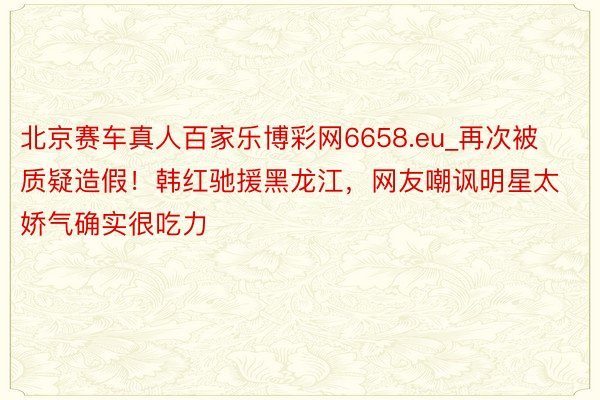 北京赛车真人百家乐博彩网6658.eu_再次被质疑造假！韩红驰援黑龙江，网友嘲讽明星太娇气确实很吃力